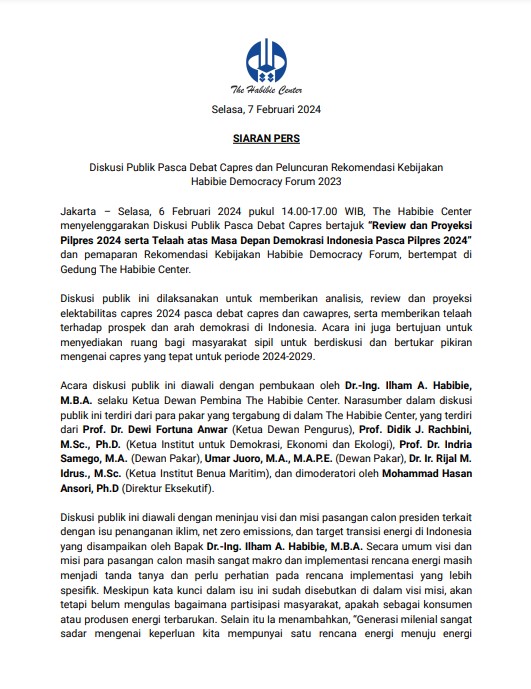 The Habibie Center

Selasa, 7 Februari 2024

SIARAN PERS

Diskusi Publik Pasca Debat Capres dan Peluncuran Rekomendasi Kebijakan Habibie Democracy Forum 2023

Jakarta – Selasa, 6 Februari 2024 pukul 14.00-17.00 WIB, The Habibie Center menyelenggarakan Diskusi Publik Pasca Debat Capres bertajuk "Review dan Proyeksi Pilpres 2024 serta Telaah atas Masa Depan Demokrasi Indonesia Pasca Pilpres 2024" dan pemaparan Rekomendasi Kebijakan Habibie Democracy Forum, bertempat di Gedung The Habibie Center.

Diskusi publik ini dilaksanakan untuk memberikan analisis, review dan proyeksi elektabilitas capres 2024 pasca debat capres dan cawapres, serta memberikan telaah terhadap prospek dan arah demokrasi di Indonesia. Acara ini juga bertujuan untuk menyediakan ruang bagi masyarakat sipil untuk berdiskusi dan bertukar pikiran mengenai capres yang tepat untuk periode 2024-2029.

Acara diskusi publik ini diawali dengan pembukaan oleh Dr.-Ing. Ilham A. Habibie, M.B.A. selaku Ketua Dewan Pembina The Habibie Center. Narasumber dalam diskusi publik ini terdiri dari para pakar yang tergabung di dalam The Habibie Center, yang terdiri dari Prof. Dr. Dewi Fortuna Anwar (Ketua Dewan Pengurus), Prof. Didik J. Rachbini, M.Sc., Ph.D. (Ketua Institut untuk Demokrasi, Ekonomi dan Ekologi), Prof. Dr. Indria Samego, M.A. (Dewan Pakar), Umar Juoro, M.A., M.A.P.E. (Dewan Pakar), Dr. Ir. Rijal M. Idrus., M.Sc. (Ketua Institut Benua Maritim), dan dimoderatori oleh Mohammad Hasan Ansori, Ph.D (Direktur Eksekutif).

Diskusi publik ini diawali dengan meninjau visi dan misi pasangan calon presiden terkait dengan isu penanganan iklim, net zero emissions, dan target transisi energi di Indonesia yang disampaikan oleh Bapak Dr.-Ing. Ilham A. Habibie, M.B.A. Secara umum visi dan misi para pasangan calon masih sangat makro dan implementasi rencana energi masih menjadi tanda tanya dan perlu perhatian pada rencana implementasi yang lebih spesifik. Meskipun kata kunci dalam isu ini sudah disebutkan di dalam visi misi, akan tetapi belum mengulas bagaimana partisipasi masyarakat, apakah sebagai konsumen atau produsen energi terbarukan. Selain itu Ia menambahkan, "Generasi milenial sangat sadar mengenai keperluan kita mempunyai satu rencana energi menuju energi